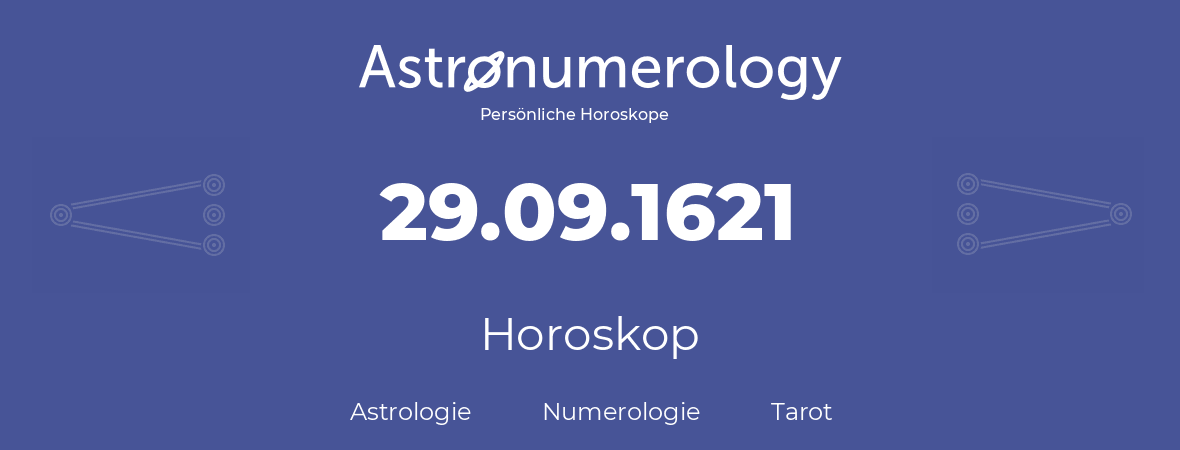 Astronumerology
Persönliche Horoskope

29.09.1621

Horoskop

Astrologie Numerologie Tarot